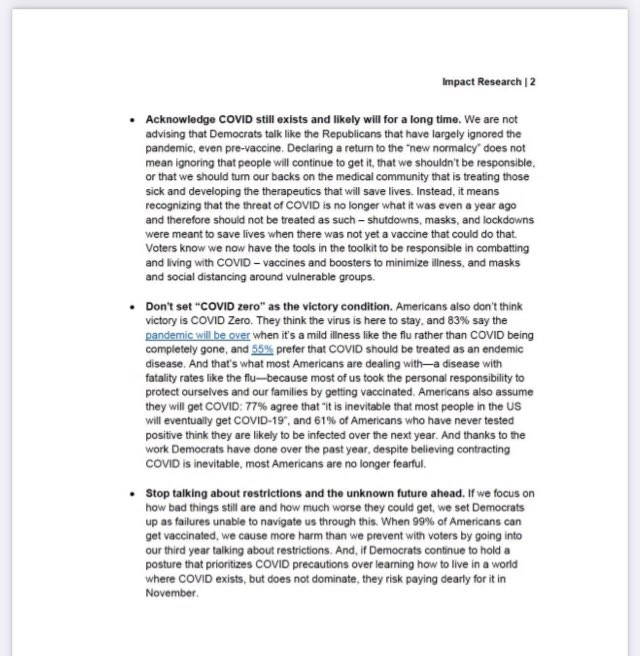 Impact Research | 2

• Acknowledge COVID still exists and likely will for a long time. We are not advising that Democrats talk like the Republicans that have largely ignored the pandemic, even pre-vaccine. Declaring a return to the "new normalcy" does not mean ignoring that people will continue to get it, that we shouldn't be responsible, or that we should turn our backs on the medical community that is treating those sick and developing the therapeutics that will save lives. Instead, it means recognizing that the threat of COVID is no longer what it was even a year ago and therefore should not be treated as such – shutdowns, masks, and lockdowns were meant to save lives when there was not yet a vaccine that could do that. Voters know we now have the tools in the toolkit to be responsible in combatting and living with COVID – vaccines and boosters to minimize illness, and masks and social distancing around vulnerable groups.

• Don't set "COVID zero" as the victory condition. Americans also don't think victory is COVID Zero. They think the virus is here to stay, and 83% say the pandemic will be over when it's a mild illness like the flu rather than COVID being completely gone, and 55% prefer that COVID should be treated as an endemic disease. And that's what most Americans are dealing with—a disease with fatality rates like the flu—because most of us took the personal responsibility to protect ourselves and our families by getting vaccinated. Americans also assume they will get COVID: 77% agree that "it is inevitable that most people in the US will eventually get COVID-19", and 61% of Americans who have never tested positive think they are likely to be infected over the next year. And thanks to the work Democrats have done over the past year, despite believing contracting COVID is inevitable, most Americans are no longer fearful.

• Stop talking about restrictions and the unknown future ahead. If we focus on how bad things still are and how much worse they could get, we set Democrats up as failures unable to navigate us through this. When 99% of Americans can get vaccinated, we cause more harm than we prevent with voters by going into our third year talking about restrictions. And, if Democrats continue to hold a posture that prioritizes COVID precautions over learning how to live in a world where COVID exists, but does not dominate, they risk paying dearly for it in November.